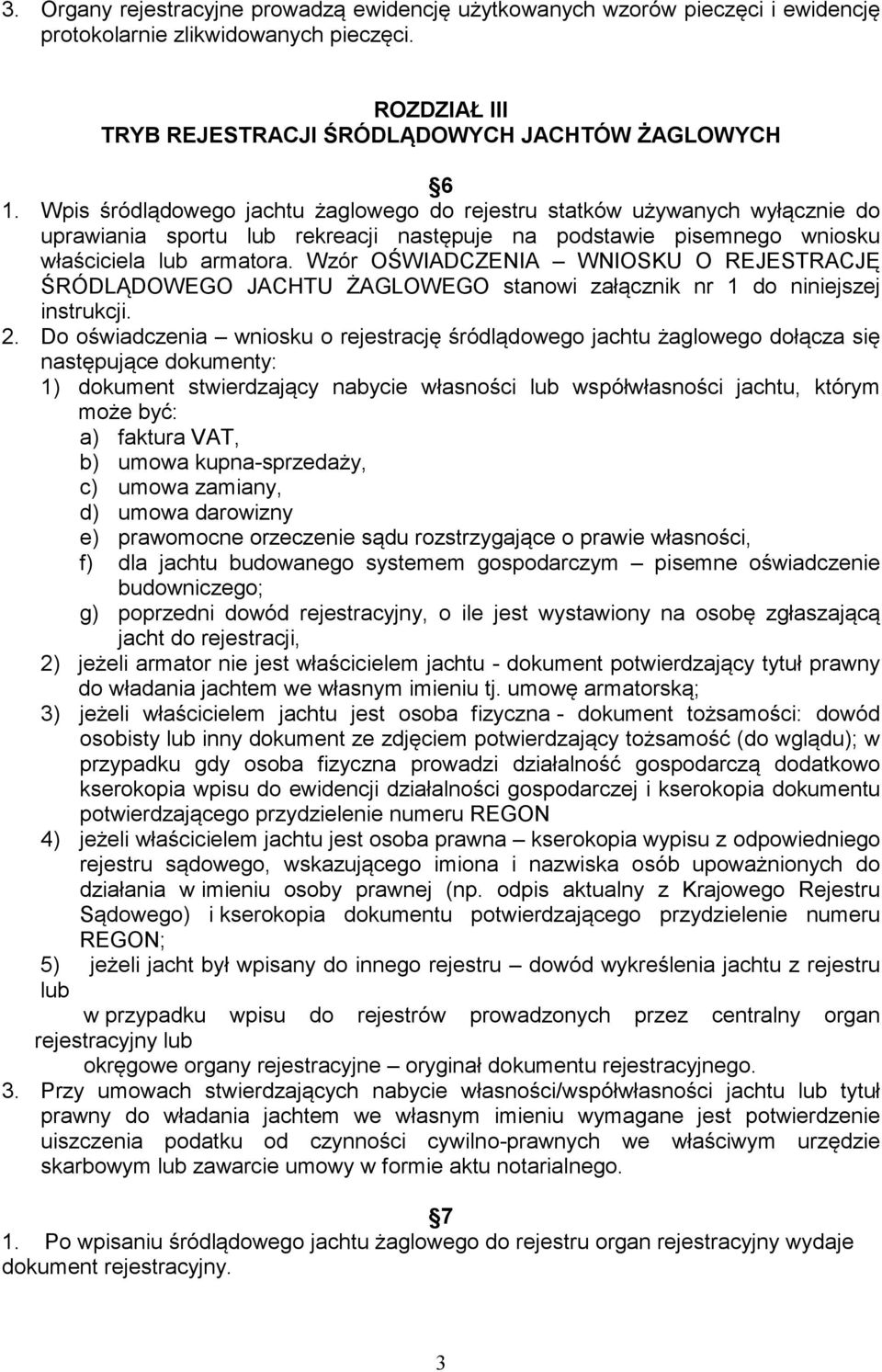 3. Organy rejestracyjne prowadzą ewidencję użytkowanych wzorów pieczęci i ewidencję protokolarnie zlikwidowanych pieczęci.

ROZDZIAŁ III
TRYB REJESTRACJI ŚRÓDLĄDOWYCH JACHTÓW ŻAGLOWYCH

6

1. Wpis śródlądowego jachtu żaglowego do rejestru statków używanych wyłącznie do uprawiania sportu lub rekreacji następuje na podstawie pisemnego wniosku właściciela lub armatora. Wzór OŚWIADCZENIA – WNIOSKU O REJESTRACJĘ ŚRÓDLĄDOWEGO JACHTU ŻAGLOWEGO stanowi załącznik nr 1 do niniejszej instrukcji.

2. Do oświadczenia – wniosku o rejestrację śródlądowego jachtu żaglowego dołącza się następujące dokumenty:

1) dokument stwierdzający nabycie własności lub współwłasności jachtu, którym może być:
a) faktura VAT,
b) umowa kupna-sprzedaży,
c) umowa zamiany,
d) umowa darowizny
e) prawomocne orzeczenie sądu rozstrzygające o prawie własności,
f) dla jachtu budowanego systemem gospodarczym – pisemne oświadczenie budowniczego;
g) poprzedni dowód rejestracyjny, o ile jest wystawiony na osobę zgłaszającą jacht do rejestracji,

2) jeżeli armator nie jest właścicielem jachtu - dokument potwierdzający tytuł prawny do władania jachtem we własnym imieniu tj. umowę armatorską;

3) jeżeli właścicielem jachtu jest osoba fizyczna - dokument tożsamości: dowód osobisty lub inny dokument ze zdjęciem potwierdzający tożsamość (do wglądu); w przypadku gdy osoba fizyczna prowadzi działalność gospodarczą dodatkowo kserokopia wpisu do ewidencji działalności gospodarczej i kserokopia dokumentu potwierdzającego przydzielenie numeru REGON

4) jeżeli właścicielem jachtu jest osoba prawna – kserokopia wypisu z odpowiedniego rejestru sądowego, wskazującego imiona i nazwiska osób upoważnionych do działania w imieniu osoby prawnej (np. odpis aktualny z Krajowego Rejestru Sądowego) i kserokopia dokumentu potwierdzającego przydzielenie numeru REGON;

5) jeżeli jacht był wpisany do innego rejestru – dowód wykreślenia jachtu z rejestru lub
w przypadku wpisu do rejestrów prowadzonych przez centralny organ rejestracyjny lub
okręgowe organy rejestracyjne – oryginał dokumentu rejestracyjnego.

3. Przy umowach stwierdzających nabycie własności/współwłasności jachtu lub tytuł prawny do władania jachtem we własnym imieniu wymagane jest potwierdzenie uiszczenia podatku od czynności cywilno-prawnych we właściwym urzędzie skarbowym lub zawarcie umowy w formie aktu notarialnego.

7

1. Po wpisaniu śródlądowego jachtu żaglowego do rejestru organ rejestracyjny wydaje dokument rejestracyjny.

3